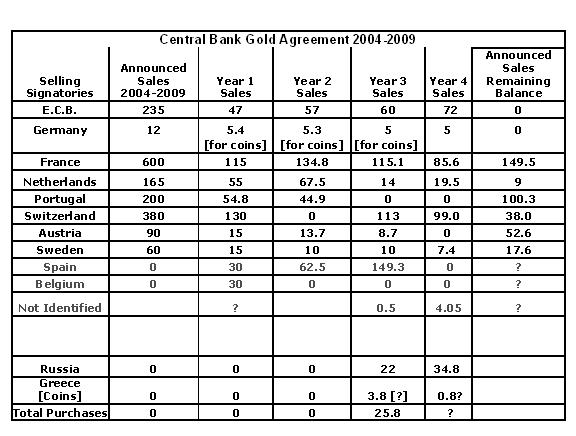 Central Bank Gold Agreement 2004-2009

| Selling Signatories | Announced Sales 2004-2009 | Year 1 Sales | Year 2 Sales | Year 3 Sales | Year 4 Sales | Announced Sales Remaining Balance |
|---|---|---|---|---|---|---|
| E.C.B. | 235 | 47 | 57 | 60 | 72 | 0 |
| Germany | 12 | 5.4 [for coins] | 5.3 [for coins] | 5 [for coins] | 5 | 0 |
| France | 600 | 115 | 134.8 | 115.1 | 85.6 | 149.5 |
| Netherlands | 165 | 55 | 67.5 | 14 | 19.5 | 9 |
| Portugal | 200 | 54.8 | 44.9 | 0 | 0 | 100.3 |
| Switzerland | 380 | 130 | 0 | 113 | 99.0 | 38.0 |
| Austria | 90 | 15 | 13.7 | 8.7 | 0 | 52.6 |
| Sweden | 60 | 15 | 10 | 10 | 7.4 | 17.6 |
| Spain | 0 | 30 | 62.5 | 149.3 | 0 | ? |
| Belgium | 0 | 30 | 0 | 0 | 0 | ? |
| Not Identified | | ? | | 0.5 | 4.05 | ? |
| | | | | | | |
| Russia | 0 | 0 | 0 | 22 | 34.8 | |
| Greece [Coins] | 0 | 0 | 0 | 3.8 [?] | 0.8? | |
| Total Purchases | 0 | 0 | 0 | 25.8 | ? | |